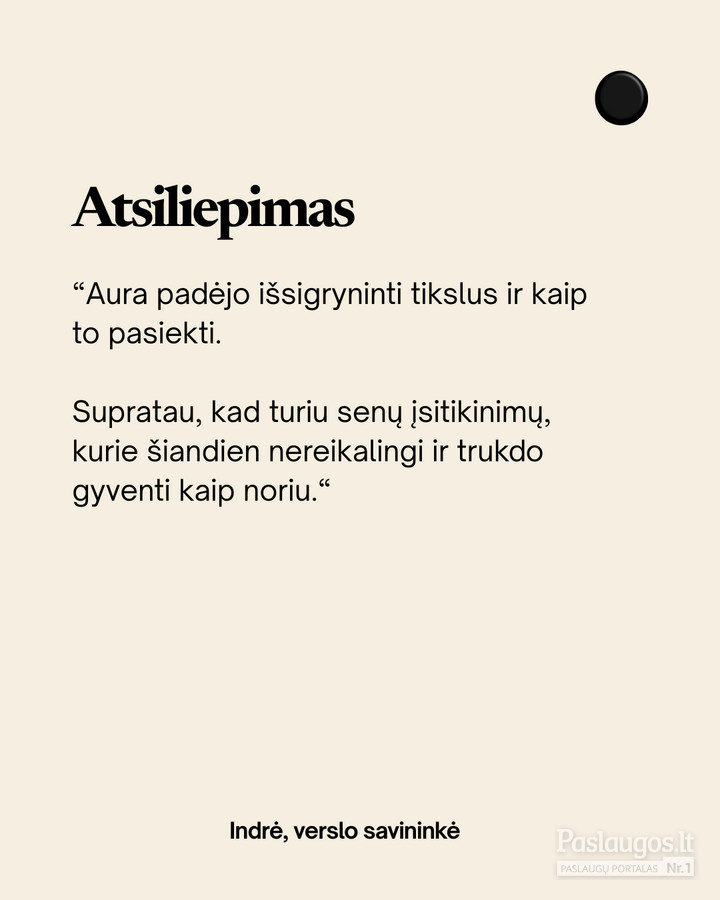 Atsiliepimas

"Aura padėjo išsigryninti tikslus ir kaip to pasiekti.

Supratau, kad turiu senų įsitikinimų, kurie šiandien nereikalingi ir trukdo gyventi kaip noriu."

Indrė, verslo savininkė

Paslaugos.lt
PASLAUGŲ PORTALAS Nr.1